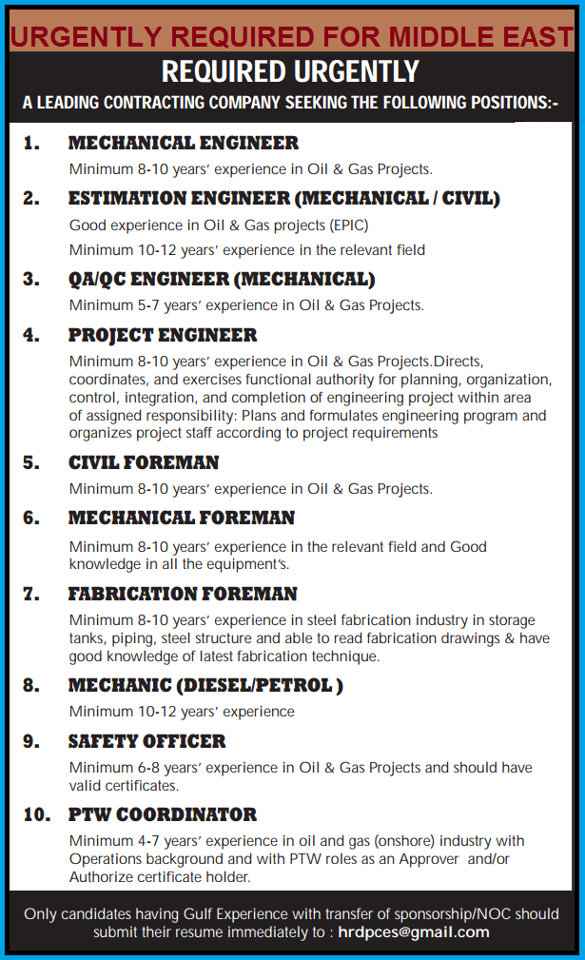 URGENTLY REQUIRED FOR MIDDLE EAST

REQUIRED URGENTLY

A LEADING CONTRACTING COMPANY SEEKING THE FOLLOWING POSITIONS:-

1. MECHANICAL ENGINEER

Minimum 8-10 years' experience in Oil & Gas Projects.

2. ESTIMATION ENGINEER (MECHANICAL / CIVIL)

Good experience in Oil & Gas projects (EPIC)

Minimum 10-12 years' experience in the relevant field

3. QA/QC ENGINEER (MECHANICAL)

Minimum 5-7 years' experience in Oil & Gas Projects.

4. PROJECT ENGINEER

Minimum 8-10 years' experience in Oil & Gas Projects.Directs, coordinates, and exercises functional authority for planning, organization, control, integration, and completion of engineering project within area of assigned responsibility: Plans and formulates engineering program and organizes project staff according to project requirements

5. CIVIL FOREMAN

Minimum 8-10 years' experience in Oil & Gas Projects.

6. MECHANICAL FOREMAN

Minimum 8-10 years' experience in the relevant field and Good knowledge in all the equipment's.

7. FABRICATION FOREMAN

Minimum 8-10 years' experience in steel fabrication industry in storage tanks, piping, steel structure and able to read fabrication drawings & have good knowledge of latest fabrication technique.

8. MECHANIC (DIESEL/PETROL )

Minimum 10-12 years' experience

9. SAFETY OFFICER

Minimum 6-8 years' experience in Oil & Gas Projects and should have valid certificates.

10. PTW COORDINATOR

Minimum 4-7 years' experience in oil and gas (onshore) industry with Operations background and with PTW roles as an Approver and/or Authorize certificate holder.

Only candidates having Gulf Experience with transfer of sponsorship/NOC should submit their resume immediately to : hrdpces@gmail.com